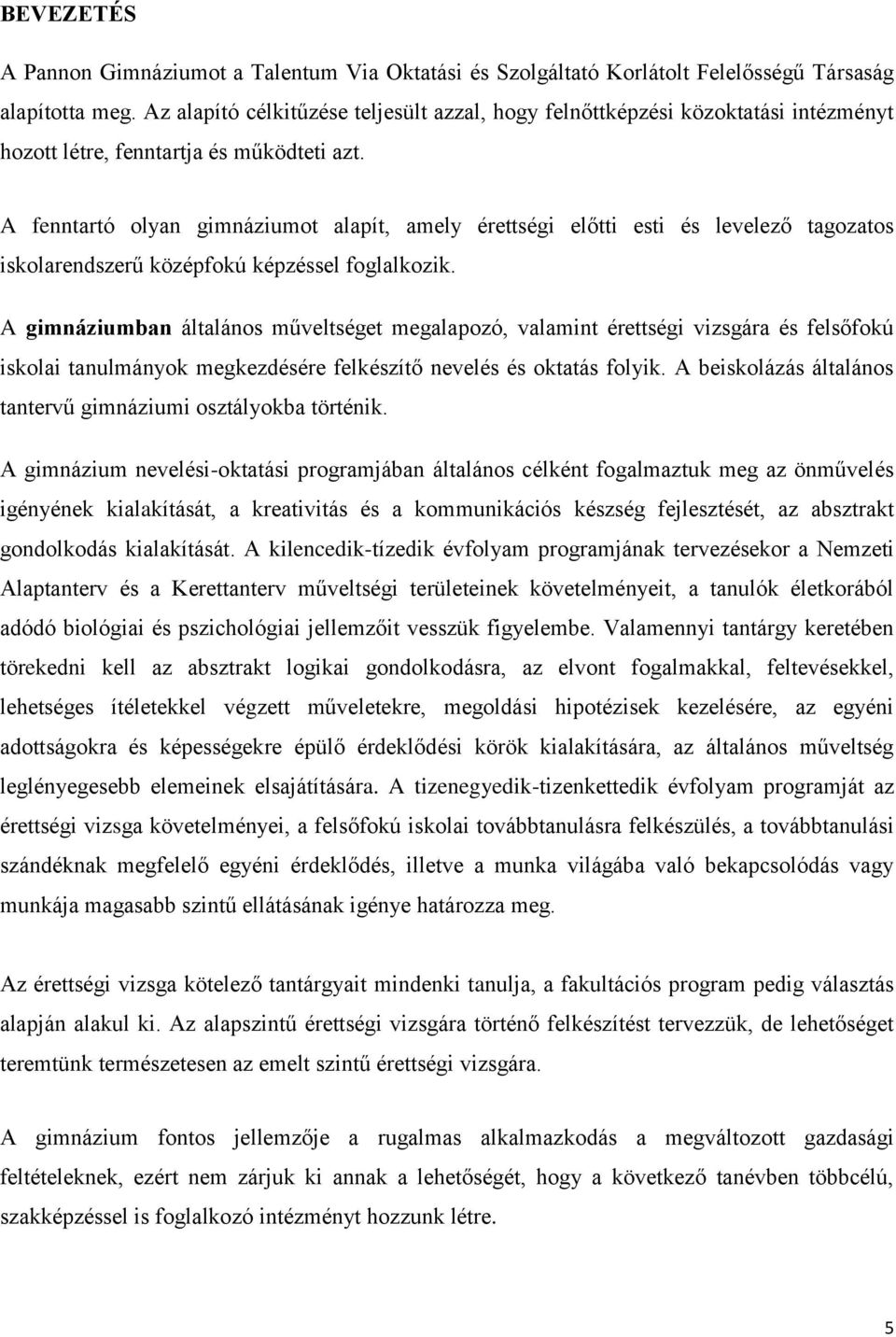 BEVEZETÉS

A Pannon Gimnáziumot a Talentum Via Oktatási és Szolgáltató Korlátolt Felelősségű Társaság alapította meg. Az alapító célkitűzése teljesült azzal, hogy felnőttképzési közoktatási intézményt hozott létre, fenntartja és működteti azt.

A fenntartó olyan gimnáziumot alapít, amely érettségi előtti esti és levelező tagozatos iskolarendszerű középfokú képzéssel foglalkozik.

A gimnáziumban általános műveltséget megalapozó, valamint érettségi vizsgára és felsőfokú iskolai tanulmányok megkezdésére felkészítő nevelés és oktatás folyik. A beiskolázás általános tantervű gimnáziumi osztályokba történik.

A gimnázium nevelési-oktatási programjában általános célként fogalmaztuk meg az önművelés igényének kialakítását, a kreativitás és a kommunikációs készség fejlesztését, az absztrakt gondolkodás kialakítását. A kilencedik-tízedik évfolyam programjának tervezésekor a Nemzeti Alaptanterv és a Kerettanterv műveltségi területeinek követelményeit, a tanulók életkorából adódó biológiai és pszichológiai jellemzőit vesszük figyelembe. Valamennyi tantárgy keretében törekedni kell az absztrakt logikai gondolkodásra, az elvont fogalmakkal, feltevésekkel, lehetséges ítéletekkel végzett műveletekre, megoldási hipotézisek kezelésére, az egyéni adottságokra és képességekre épülő érdeklődési körök kialakítására, az általános műveltség leglényegesebb elemeinek elsajátítására. A tizenegyedik-tizenkettedik évfolyam programját az érettségi vizsga követelményei, a felsőfokú iskolai továbbtanulásra felkészülés, a továbbtanulási szándéknak megfelelő egyéni érdeklődés, illetve a munka világába való bekapcsolódás vagy munkája magasabb szintű ellátásának igénye határozza meg.

Az érettségi vizsga kötelező tantárgyait mindenki tanulja, a fakultációs program pedig választás alapján alakul ki. Az alapszintű érettségi vizsgára történő felkészítést tervezzük, de lehetőséget teremtünk természetesen az emelt szintű érettségi vizsgára.

A gimnázium fontos jellemzője a rugalmas alkalmazkodás a megváltozott gazdasági feltételeknek, ezért nem zárjuk ki annak a lehetőségét, hogy a következő tanévben többcélú, szakképzéssel is foglalkozó intézményt hozzunk létre.

5